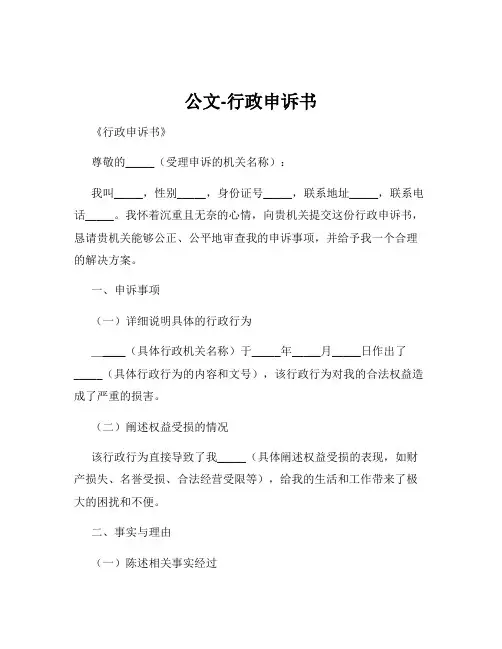 公文-行政申诉书

《行政申诉书》

尊敬的_____（受理申诉的机关名称）：

我叫_____，性别_____，身份证号_____，联系地址_____，联系电话_____。我怀着沉重且无奈的心情，向贵机关提交这份行政申诉书，恳请贵机关能够公正、公平地审查我的申诉事项，并给予我一个合理的解决方案。

一、申诉事项

（一）详细说明具体的行政行为

_____（具体行政机关名称）于_____年_____月_____日作出了_____（具体行政行为的内容和文号），该行政行为对我的合法权益造成了严重的损害。

（二）阐述权益受损的情况

该行政行为直接导致了我_____（具体阐述权益受损的表现，如财产损失、名誉受损、合法经营受限等），给我的生活和工作带来了极大的困扰和不便。

二、事实与理由

（一）陈述相关事实经过